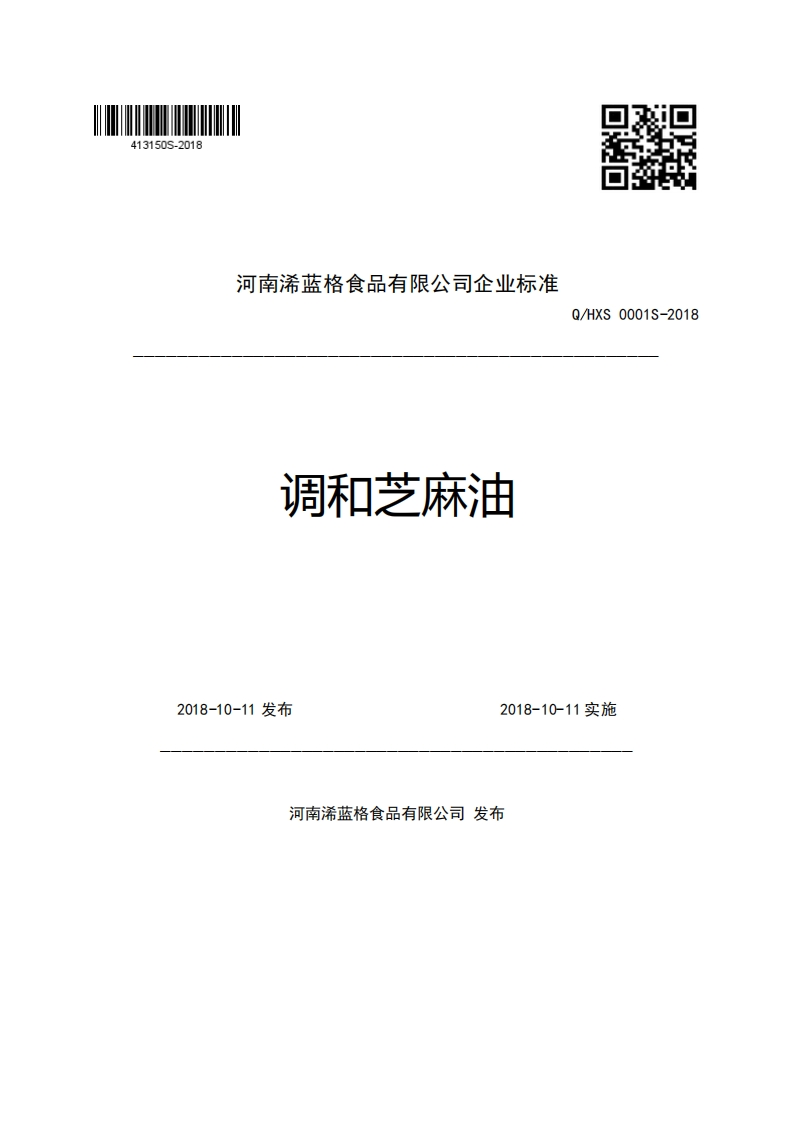 413150S-2018

河南浠蓝格食品有限公司企业标准

Q/HXS 0001S-2018

调和芝麻油

2018-10-11 发布

2018-10-11 实施

河南浠蓝格食品有限公司 发布